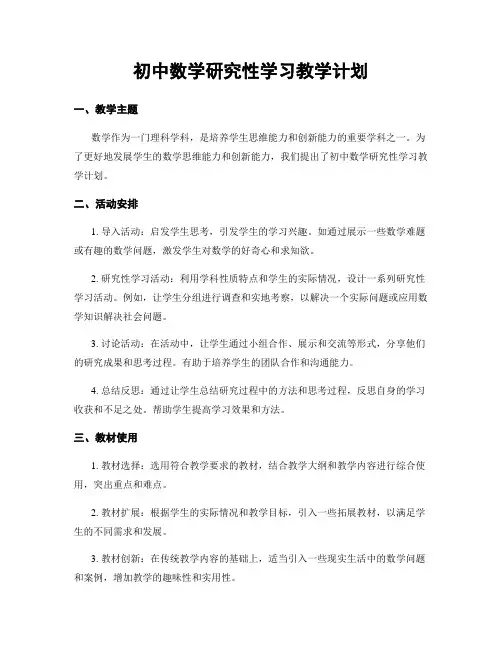 初中数学研究性学习教学计划

一、教学主题

数学作为一门理科学科，是培养学生思维能力和创新能力的重要学科之一。为了更好地发展学生的数学思维能力和创新能力，我们提出了初中数学研究性学习教学计划。

二、活动安排

1. 导入活动：启发学生思考，引发学生的学习兴趣。如通过展示一些数学难题或有趣的数学问题，激发学生对数学的好奇心和求知欲。

2. 研究性学习活动：利用学科性质特点和学生的实际情况，设计一系列研究性学习活动。例如，让学生分组进行调查和实地考察，以解决一个实际问题或应用数学知识解决社会问题。

3. 讨论活动：在活动中，让学生通过小组合作、展示和交流等形式，分享他们的研究成果和思考过程。有助于培养学生的团队合作和沟通能力。

4. 总结反思：通过让学生总结研究过程中的方法和思考过程，反思自身的学习收获和不足之处。帮助学生提高学习效果和方法。

三、教材使用

1. 教材选择：选用符合教学要求的教材，结合教学大纲和教学内容进行综合使用，突出重点和难点。

2. 教材扩展：根据学生的实际情况和教学目标，引入一些拓展教材，以满足学生的不同需求和发展。

3. 教材创新：在传统教学内容的基础上，适当引入一些现实生活中的数学问题和案例，增加教学的趣味性和实用性。